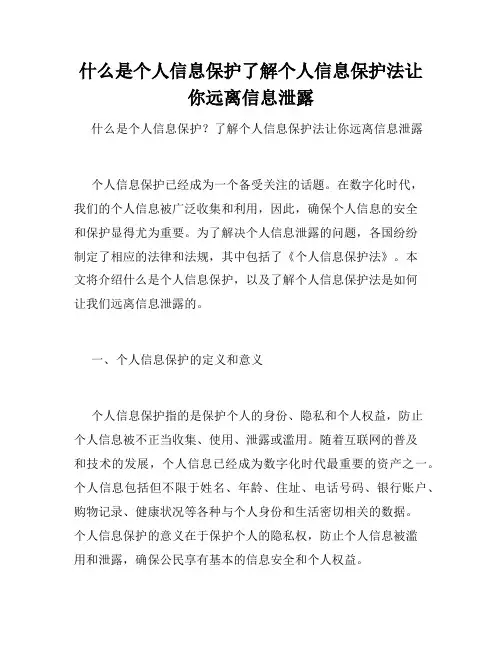 什么是个人信息保护了解个人信息保护法让你远离信息泄露

什么是个人信息保护？了解个人信息保护法让你远离信息泄露

个人信息保护已经成为一个备受关注的话题。在数字化时代，我们的个人信息被广泛收集和利用，因此，确保个人信息的安全和保护显得尤为重要。为了解决个人信息泄露的问题，各国纷纷制定了相应的法律和法规，其中包括了《个人信息保护法》。本文将介绍什么是个人信息保护，以及了解个人信息保护法是如何让我们远离信息泄露的。

一、个人信息保护的定义和意义

个人信息保护指的是保护个人的身份、隐私和个人权益，防止个人信息被不正当收集、使用、泄露或滥用。随着互联网的普及和技术的发展，个人信息已经成为数字化时代最重要的资产之一。个人信息包括但不限于姓名、年龄、住址、电话号码、银行账户、购物记录、健康状况等各种与个人身份和生活密切相关的数据。个人信息保护的意义在于保护个人的隐私权，防止个人信息被滥用和泄露，确保公民享有基本的信息安全和个人权益。